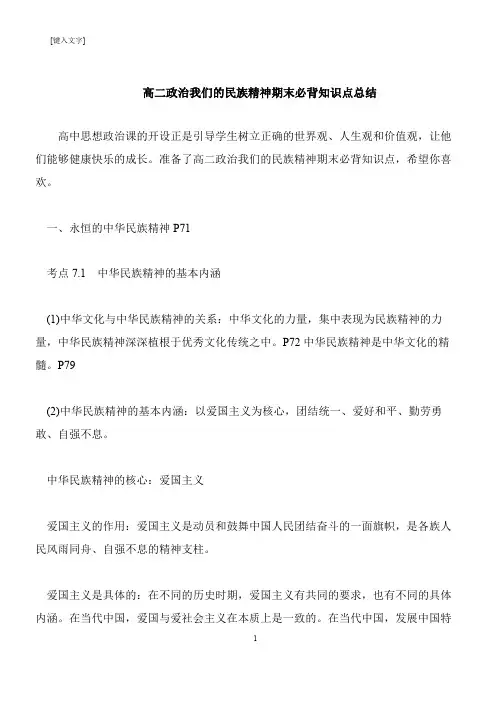 [键入文字]

高二政治我们的民族精神期末必背知识点总结

高中思想政治课的开设正是引导学生树立正确的世界观、人生观和价值观，让他们能够健康快乐的成长。准备了高二政治我们的民族精神期末必背知识点，希望你喜欢。

一、永恒的中华民族精神 P71

考点 7.1 中华民族精神的基本内涵

(1)中华文化与中华民族精神的关系：中华文化的力量，集中表现为民族精神的力量，中华民族精神深深植根于优秀文化传统之中。P72 中华民族精神是中华文化的精髓。P79

(2)中华民族精神的基本内涵：以爱国主义为核心，团结统一、爱好和平、勤劳勇敢、自强不息。

中华民族精神的核心：爱国主义

爱国主义的作用：爱国主义是动员和鼓舞中国人民团结奋斗的一面旗帜，是各族人民风雨同舟、自强不息的精神支柱。

爱国主义是具体的：在不同的历史时期，爱国主义有共同的要求，也有不同的具体内涵。在当代中国，爱国与爱社会主义在本质上是一致的。在当代中国，发展中国特

1